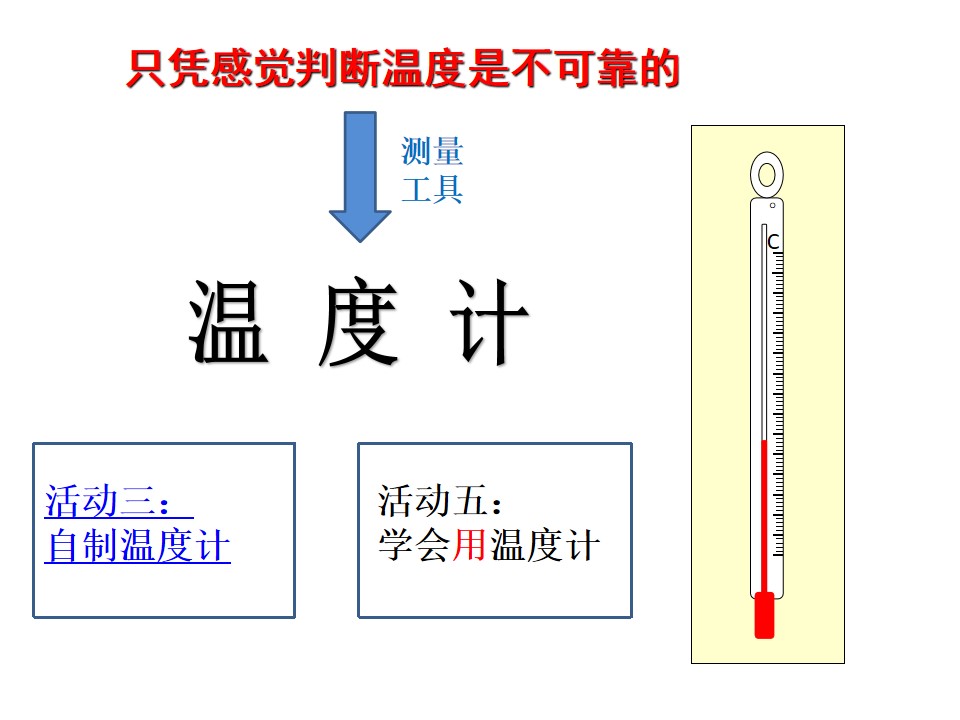 只凭感觉判断温度是不可靠的

测量
工具

温 度 计

活动三：
自制温度计

活动五：
学会用温度计

C